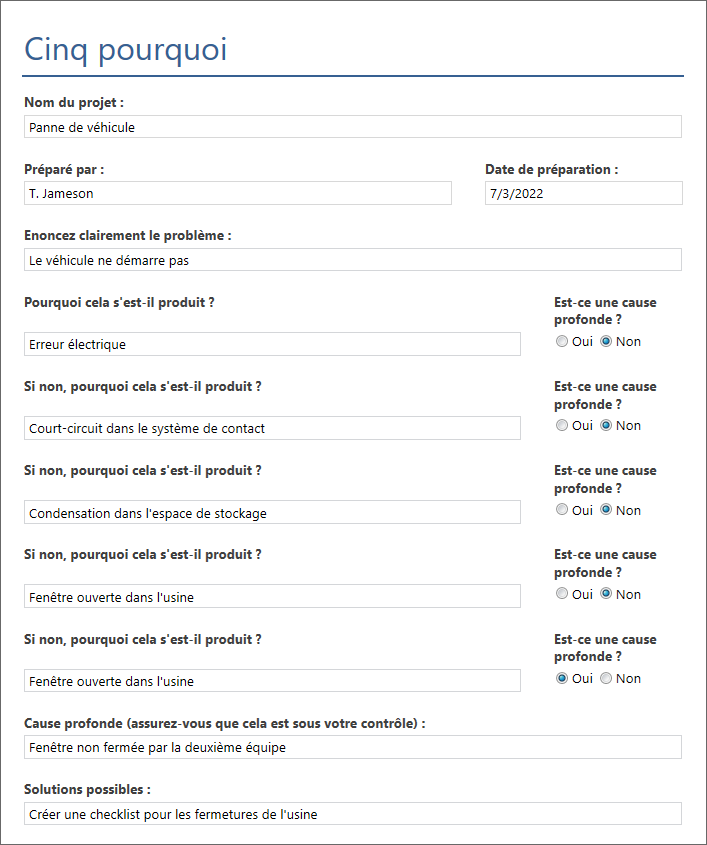 Cinq pourquoi

Nom du projet :

Panne de véhicule

Préparé par :

T. Jameson

Date de préparation :

7/3/2022

Enoncez clairement le problème :

Le véhicule ne démarre pas

Pourquoi cela s'est-il produit ?

Erreur électrique

Est-ce une cause profonde ?

Oui Non

Si non, pourquoi cela s'est-il produit ?

Court-circuit dans le système de contact

Est-ce une cause profonde ?

Oui Non

Si non, pourquoi cela s'est-il produit ?

Condensation dans l'espace de stockage

Est-ce une cause profonde ?

Oui Non

Si non, pourquoi cela s'est-il produit ?

Fenêtre ouverte dans l'usine

Est-ce une cause profonde ?

Oui Non

Si non, pourquoi cela s'est-il produit ?

Fenêtre ouverte dans l'usine

Est-ce une cause profonde ?

Oui Non

Cause profonde (assurez-vous que cela est sous votre contrôle) :

Fenêtre non fermée par la deuxième équipe

Solutions possibles :

Créer une checklist pour les fermetures de l'usine